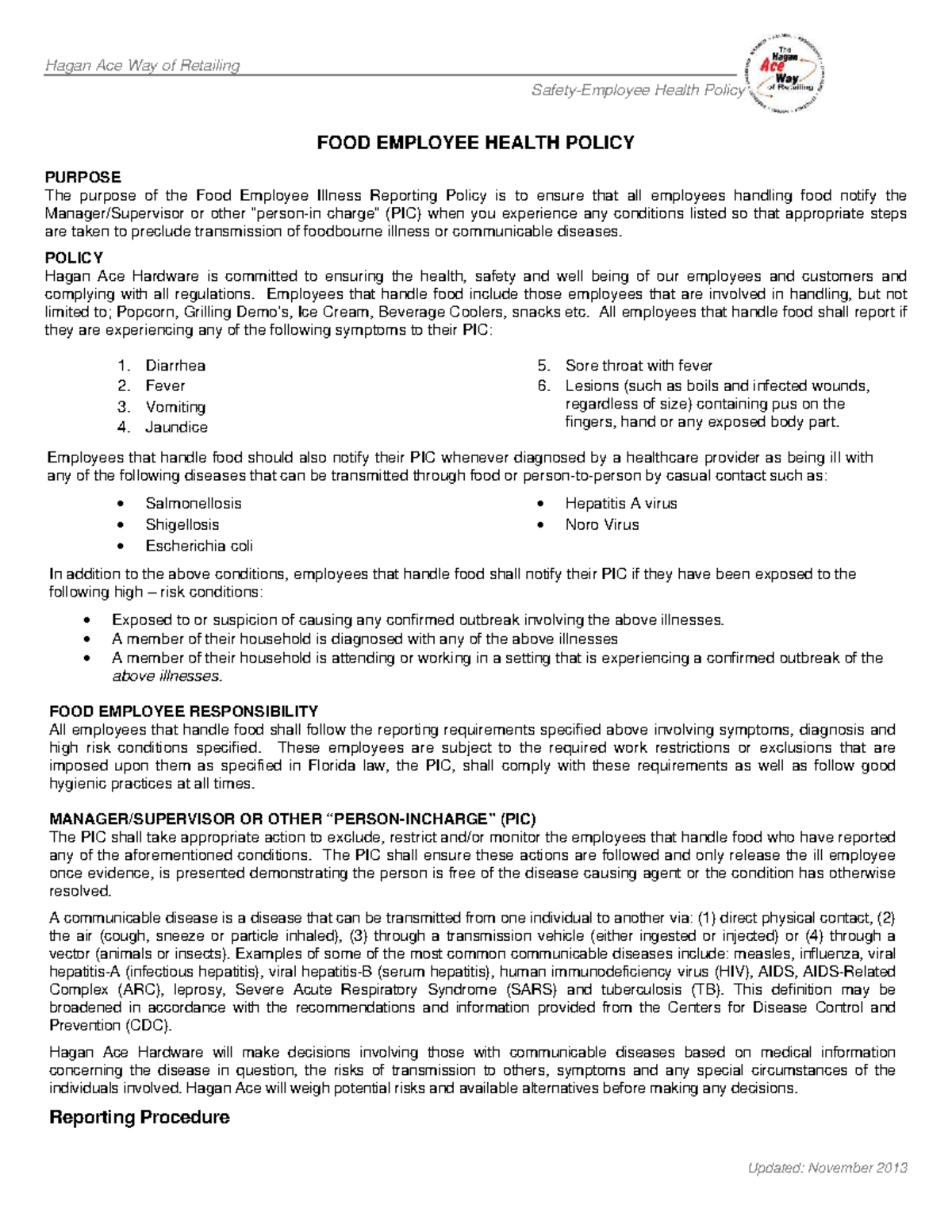 Hagan Ace Way of Retailing

Safety-Employee Health Policy

The Hagan Ace Way of Retailing

FOOD EMPLOYEE HEALTH POLICY

PURPOSE
The purpose of the Food Employee Illness Reporting Policy is to ensure that all employees handling food notify the Manager/Supervisor or other "person-in charge" (PIC) when you experience any conditions listed so that appropriate steps are taken to preclude transmission of foodbourne illness or communicable diseases.

POLICY
Hagan Ace Hardware is committed to ensuring the health, safety and well being of our employees and customers and complying with all regulations. Employees that handle food include those employees that are involved in handling, but not limited to; Popcorn, Grilling Demo's, Ice Cream, Beverage Coolers, snacks etc. All employees that handle food shall report if they are experiencing any of the following symptoms to their PIC:

1. Diarrhea
2. Fever
3. Vomiting
4. Jaundice
5. Sore throat with fever
6. Lesions (such as boils and infected wounds, regardless of size) containing pus on the fingers, hand or any exposed body part.

Employees that handle food should also notify their PIC whenever diagnosed by a healthcare provider as being ill with any of the following diseases that can be transmitted through food or person-to-person by casual contact such as:

• Salmonellosis
• Shigellosis
• Escherichia coli
• Hepatitis A virus
• Noro Virus

In addition to the above conditions, employees that handle food shall notify their PIC if they have been exposed to the following high – risk conditions:

• Exposed to or suspicion of causing any confirmed outbreak involving the above illnesses.
• A member of their household is diagnosed with any of the above illnesses
• A member of their household is attending or working in a setting that is experiencing a confirmed outbreak of the above illnesses.

FOOD EMPLOYEE RESPONSIBILITY
All employees that handle food shall follow the reporting requirements specified above involving symptoms, diagnosis and high risk conditions specified. These employees are subject to the required work restrictions or exclusions that are imposed upon them as specified in Florida law, the PIC, shall comply with these requirements as well as follow good hygienic practices at all times.

MANAGER/SUPERVISOR OR OTHER "PERSON-INCHARGE" (PIC)
The PIC shall take appropriate action to exclude, restrict and/or monitor the employees that handle food who have reported any of the aforementioned conditions. The PIC shall ensure these actions are followed and only release the ill employee once evidence, is presented demonstrating the person is free of the disease causing agent or the condition has otherwise resolved.

A communicable disease is a disease that can be transmitted from one individual to another via: (1) direct physical contact, (2) the air (cough, sneeze or particle inhaled), (3) through a transmission vehicle (either ingested or injected) or (4) through a vector (animals or insects). Examples of some of the most common communicable diseases include: measles, influenza, viral hepatitis-A (infectious hepatitis), viral hepatitis-B (serum hepatitis), human immunodeficiency virus (HIV), AIDS, AIDS-Related Complex (ARC), leprosy, Severe Acute Respiratory Syndrome (SARS) and tuberculosis (TB). This definition may be broadened in accordance with the recommendations and information provided from the Centers for Disease Control and Prevention (CDC).

Hagan Ace Hardware will make decisions involving those with communicable diseases based on medical information concerning the disease in question, the risks of transmission to others, symptoms and any special circumstances of the individuals involved. Hagan Ace will weigh potential risks and available alternatives before making any decisions.

Reporting Procedure

Updated: November 2013